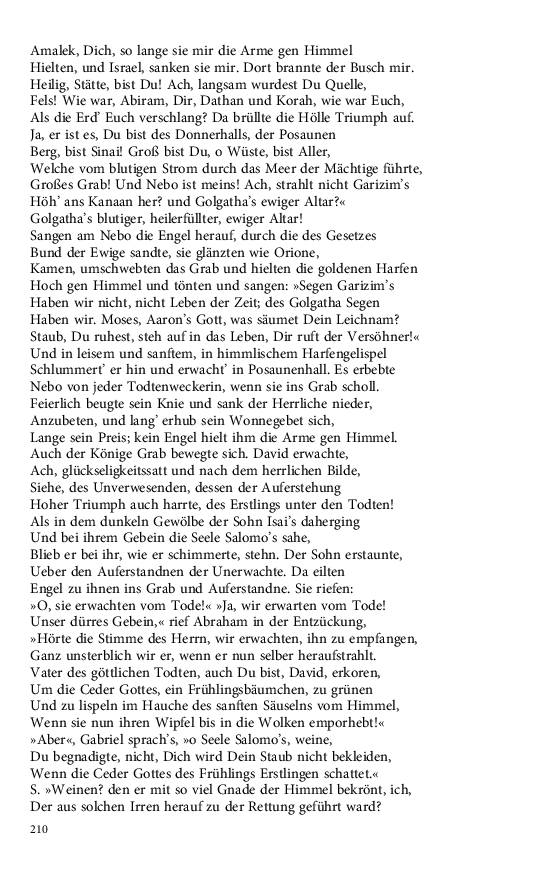 Amalek, Dich, so lange sie mir die Arme gen Himmel
Hielten, und Israel, sanken sie mir. Dort brannte der Busch mir.
Heilig, Stätte, bist Du! Ach, langsam wurdest Du Quelle,
Fels! Wie war, Abiram, Dir, Dathan und Korah, wie war Euch,
Als die Erd' Euch verschlang? Da brüllte die Hölle Triumph auf.
Ja, er ist es, Du bist des Donnerhalls, der Posaunen
Berg, bist Sinai! Groß bist Du, o Wüste, bist Aller,
Welche vom blutigen Strom durch das Meer der Mächtige führte,
Großes Grab! Und Nebo ist meins! Ach, strahlt nicht Garizim's
Höh' ans Kanaan her? und Golgatha's ewiger Altar?«
Golgatha's blutiger, heilerfüllter, ewiger Altar!
Sangen am Nebo die Engel herauf, durch die des Gesetzes
Bund der Ewige sandte, sie glänzten wie Orione,
Kamen, umschwebten das Grab und hielten die goldenen Harfen
Hoch gen Himmel und tönten und sangen: »Segen Garizim's
Haben wir nicht, nicht Leben der Zeit; des Golgatha Segen
Haben wir. Moses, Aaron's Gott, was säumet Dein Leichnam?
Staub, Du ruhest, steh auf in das Leben, Dir ruft der Versöhner!«
Und in leisem und sanftem, in himmlischem Harfengelispel
Schlummert' er hin und erwacht' in Posaunenhall. Es erbebte
Nebo von jeder Todtenweckerin, wenn sie ins Grab scholl.
Feierlich beugte sein Knie und sank der Herrliche nieder,
Anzubeten, und lang' erhub sein Wonnegebet sich,
Lange sein Preis; kein Engel hielt ihm die Arme gen Himmel.
Auch der Könige Grab bewegte sich. David erwachte,
Ach, glückseligkeitssatt und nach dem herrlichen Bilde,
Siehe, des Unverwesenden, dessen der Auferstehung
Hoher Triumph auch harrte, des Erstlings unter den Todten!
Als in dem dunkeln Gewölbe der Sohn Isai's daherging
Und bei ihrem Gebein die Seele Salomo's sahe,
Blieb er bei ihr, wie er schimmerte, stehn. Der Sohn erstaunte,
Ueber den Auferstandnen der Unerwachte. Da eilten
Engel zu ihnen ins Grab und Auferstandne. Sie riefen:
»O, sie erwachten vom Tode!« »Ja, wir erwarten vom Tode!
Unser dürres Gebein,« rief Abraham in der Entzückung,
»Hörte die Stimme des Herrn, wir erwachten, ihn zu empfangen,
Ganz unsterblich wir er, wenn er nun selber heraufstrahlt.
Vater des göttlichen Todten, auch Du bist, David, erkoren,
Um die Ceder Gottes, ein Frühlingsbäumchen, zu grünen
Und zu lispeln im Hauche des sanften Säuselns vom Himmel,
Wenn sie nun ihren Wipfel bis in die Wolken emporhebt!«
»Aber«, Gabriel sprach's, »o Seele Salomo's, weine,
Du begnadigte, nicht, Dich wird Dein Staub nicht bekleiden,
Wenn die Ceder Gottes des Frühlings Erstlingen schattet.«
S. »Weinen? den er mit so viel Gnade der Himmel bekrönt, ich,
Der aus solchen Irren herauf zu der Rettung geführt ward?

210